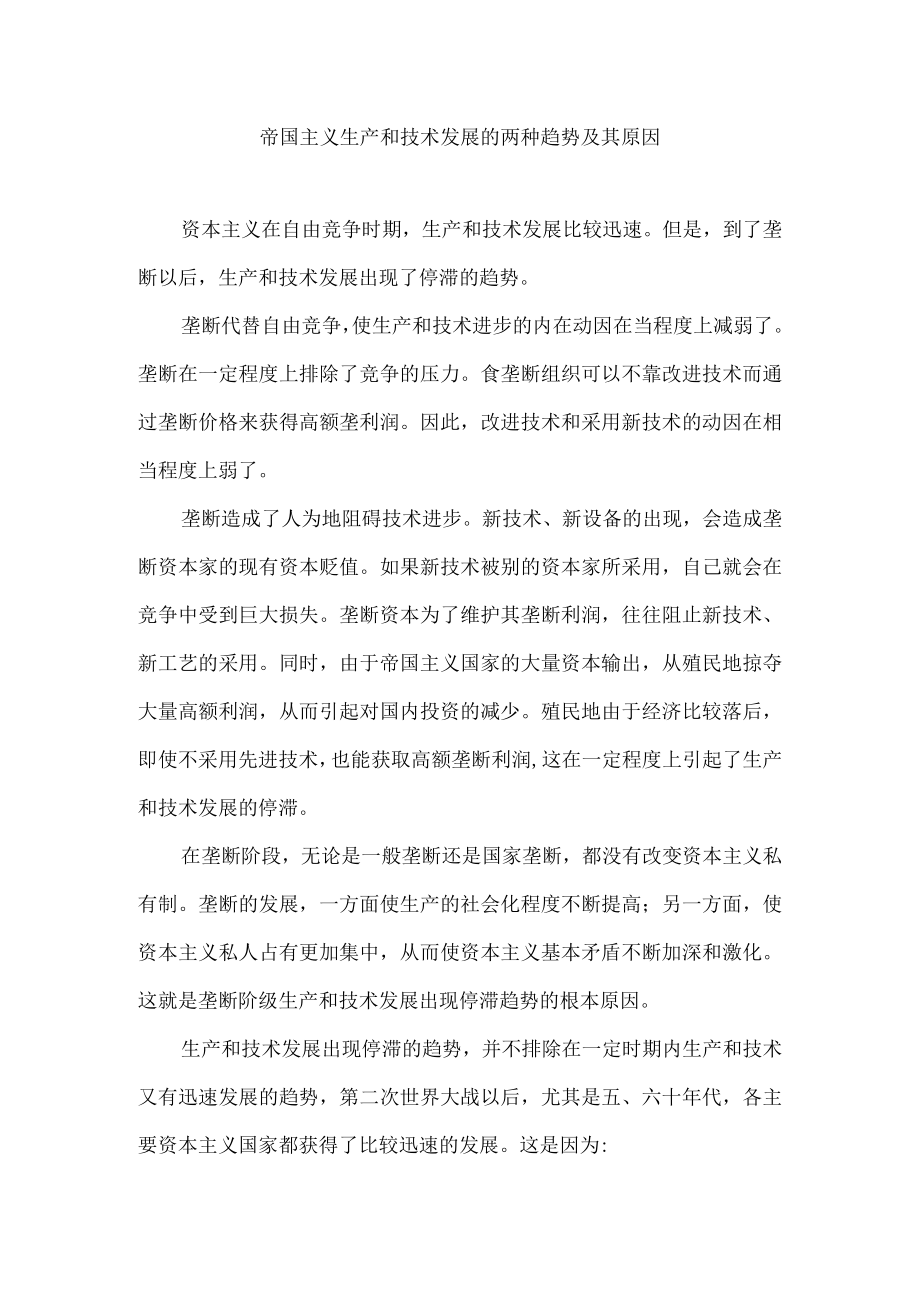 帝国主义生产和技术发展的两种趋势及其原因

资本主义在自由竞争时期，生产和技术发展比较迅速。但是，到了垄断以后，生产和技术发展出现了停滞的趋势。

垄断代替自由竞争,使生产和技术进步的内在动因在当程度上减弱了。垄断在一定程度上排除了竞争的压力。食垄断组织可以不靠改进技术而通过垄断价格来获得高额垄利润。因此，改进技术和采用新技术的动因在相当程度上弱了。

垄断造成了人为地阻碍技术进步。新技术、新设备的出现，会造成垄断资本家的现有资本贬值。如果新技术被别的资本家所采用，自已就会在竞争中受到巨大损失。垄断资本为了维护其垄断利润，往往阻止新技术、新工艺的采用。同时，由于帝国主义国家的大量资本输出，从殖民地掠夺大量高额利润，从而引起对国内投资的减少。殖民地由于经济比较落后，即使不采用先进技术，也能获取高额垄断利润,这在一定程度上引起了生产和技术发展的停滞。

在垄断阶段，无论是一般垄断还是国家垄断，都没有改变资本主义私有制。垄断的发展，一方面使生产的社会化程度不断提高；另一方面，使资本主义私人占有更加集中，从而使资本主义基本矛盾不断加深和激化。这就是垄断阶级生产和技术发展出现停滞趋势的根本原因。

生产和技术发展出现停滞的趋势，并不排除在一定时期内生产和技术又有迅速发展的趋势，第二次世界大战以后，尤其是五、六十年代，各主要资本主义国家都获得了比较迅速的发展。这是因为: